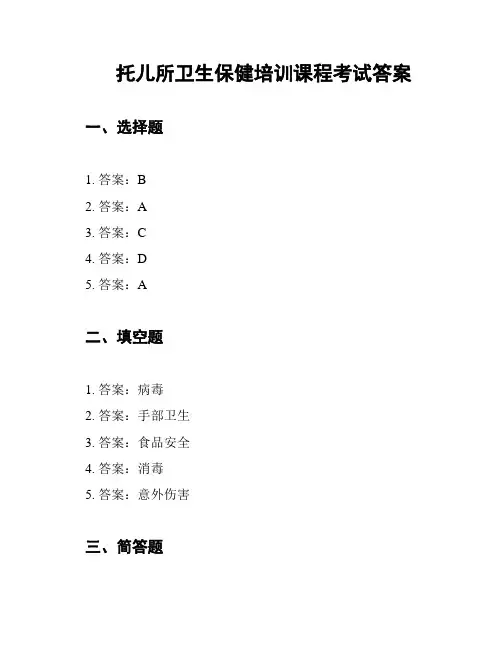 托儿所卫生保健培训课程考试答案

一、选择题

1. 答案：B
2. 答案：A
3. 答案：C
4. 答案：D
5. 答案：A

二、填空题

1. 答案：病毒
2. 答案：手部卫生
3. 答案：食品安全
4. 答案：消毒
5. 答案：意外伤害

三、简答题